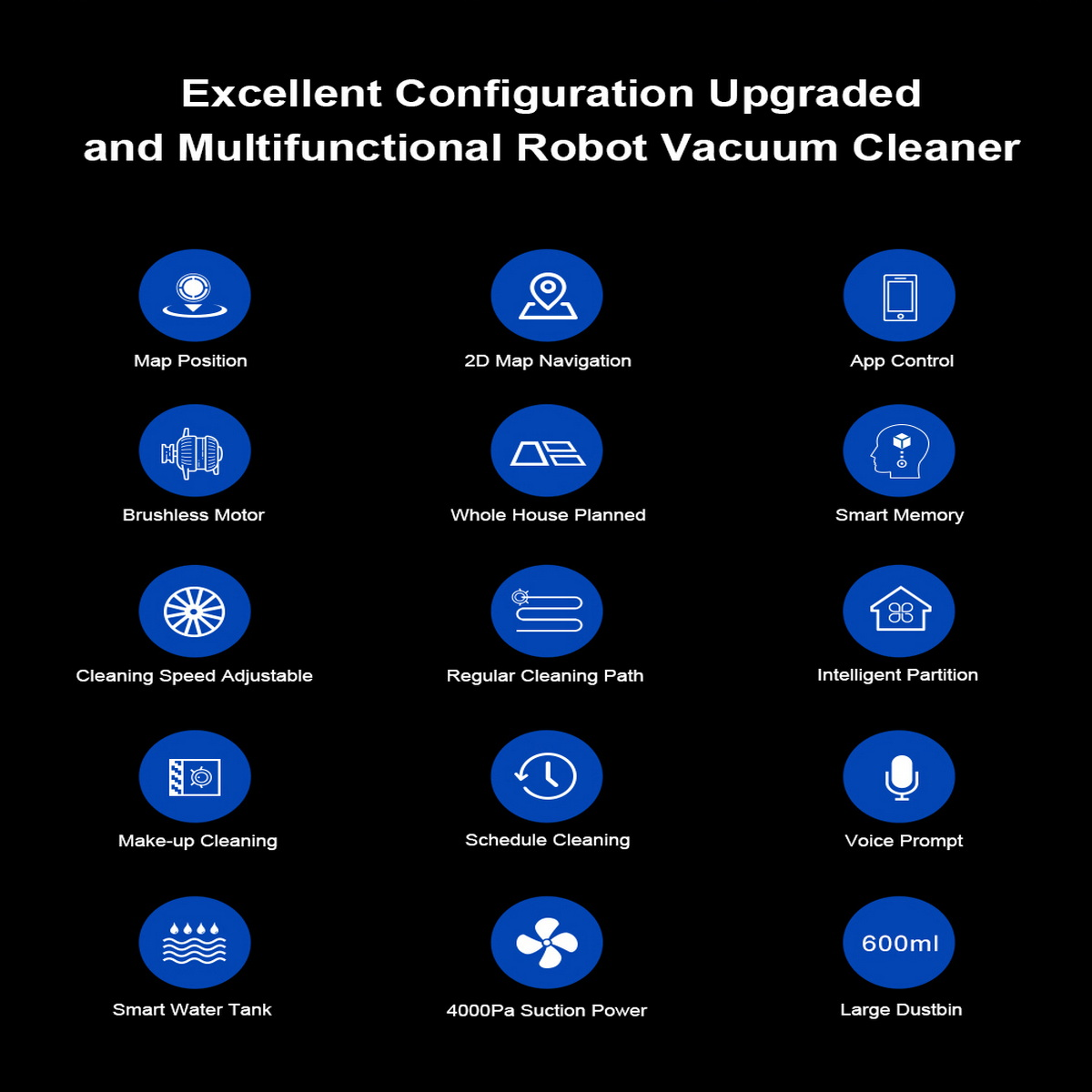 Excellent Configuration Upgraded and Multifunctional Robot Vacuum Cleaner

Map Position

2D Map Navigation

App Control

Brushless Motor

Whole House Planned

Smart Memory

Cleaning Speed Adjustable

Regular Cleaning Path

Intelligent Partition

Make-up Cleaning

Schedule Cleaning

Voice Prompt

Smart Water Tank

4000Pa Suction Power

600ml

Large Dustbin